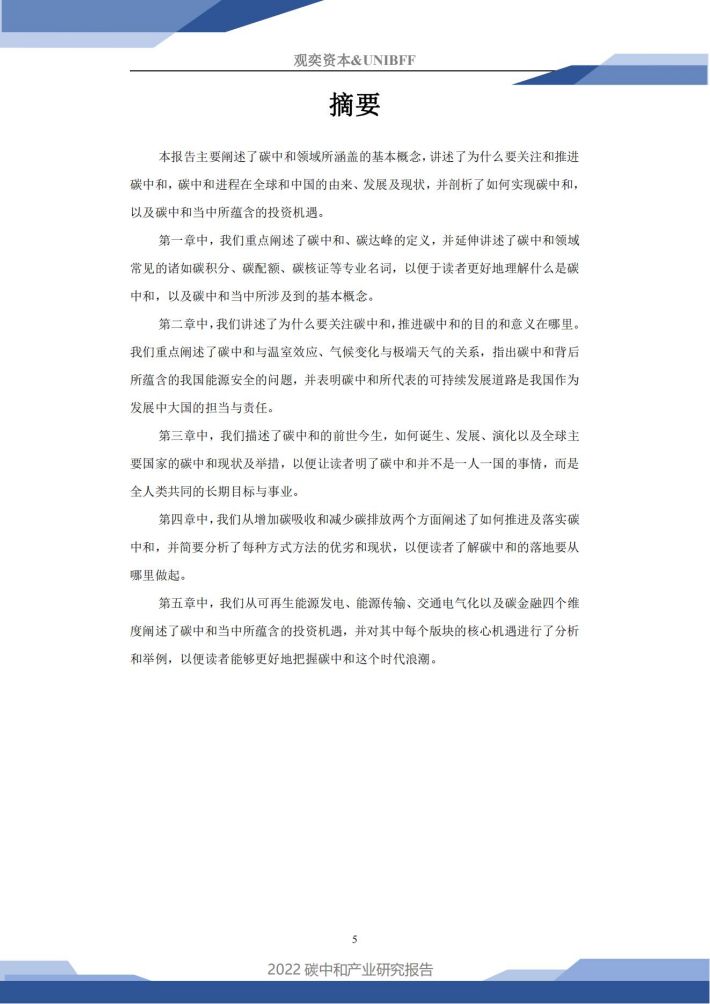 观奕资本&UNIBFF

摘要

本报告主要阐述了碳中和领域所涵盖的基本概念，讲述了为什么要关注和推进碳中和，碳中和进程在全球和中国的由来、发展及现状，并剖析了如何实现碳中和，以及碳中和当中所蕴含的投资机遇。

第一章中，我们重点阐述了碳中和、碳达峰的定义，并延伸讲述了碳中和领域常见的诸如碳积分、碳配额、碳核证等专业名词，以便于读者更好地理解什么是碳中和，以及碳中和当中所涉及到的基本概念。

第二章中，我们讲述了为什么要关注碳中和，推进碳中和的目的和意义在哪里。我们重点阐述了碳中和与温室效应、气候变化与极端天气的关系，指出碳中和背后所蕴含的我国能源安全的问题，并表明碳中和所代表的可持续发展道路是我国作为发展中大国的担当与责任。

第三章中，我们描述了碳中和的前世今生，如何诞生、发展、演化以及全球主要国家的碳中和现状及举措，以便让读者明了碳中和并不是一人一国的事情，而是全人类共同的长期目标与事业。

第四章中，我们从增加碳吸收和减少碳排放两个方面阐述了如何推进及落实碳中和，并简要分析了每种方式方法的优劣和现状，以便读者了解碳中和的落地要从哪里做起。

第五章中，我们从可再生能源发电、能源传输、交通电气化以及碳金融四个维度阐述了碳中和当中所蕴含的投资机遇，并对其中每个版块的核心机遇进行了分析和举例，以便读者能够更好地把握碳中和这个时代浪潮。

5

2022 碳中和产业研究报告